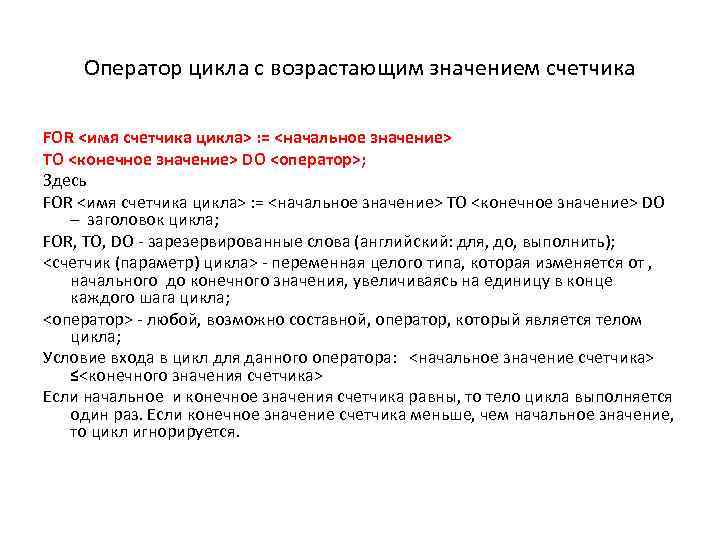 Оператор цикла с возрастающим значением счетчика

FOR <имя счетчика цикла> := <начальное значение>
TO <конечное значение> DO <оператор>;
Здесь
FOR <имя счетчика цикла> := <начальное значение> TO <конечное значение> DO – заголовок цикла;
FOR, TO, DO - зарезервированные слова (английский: для, до, выполнить);
<счетчик (параметр) цикла> - переменная целого типа, которая изменяется от , начального до конечного значения, увеличиваясь на единицу в конце каждого шага цикла;
<оператор> - любой, возможно составной, оператор, который является телом цикла;
Условие входа в цикл для данного оператора: <начальное значение счетчика> ≤<конечного значения счетчика>
Если начальное и конечное значения счетчика равны, то тело цикла выполняется один раз. Если конечное значение счетчика меньше, чем начальное значение, то цикл игнорируется.